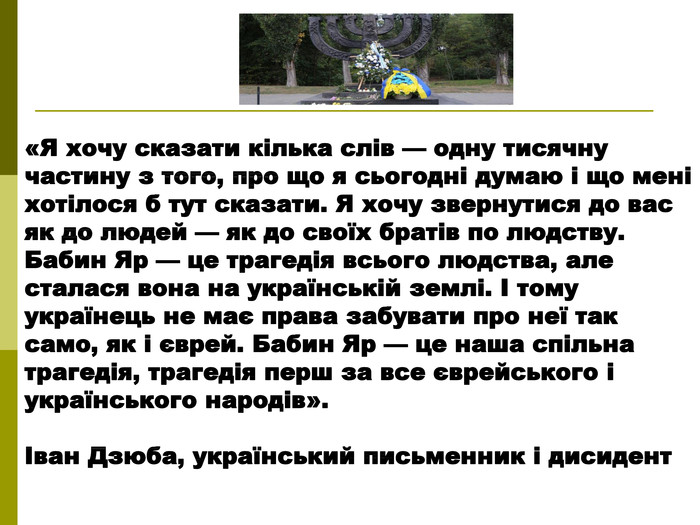 «Я хочу сказати кілька слів — одну тисячну частину з того, про що я сьогодні думаю і що мені хотілося б тут сказати. Я хочу звернутися до вас як до людей — як до своїх братів по людству. Бабин Яр — це трагедія всього людства, але сталася вона на українській землі. І тому українець не має права забувати про неї так само, як і єврей. Бабин Яр — це наша спільна трагедія, трагедія перш за все єврейського і українського народів».

Іван Дзюба, український письменник і дисидент